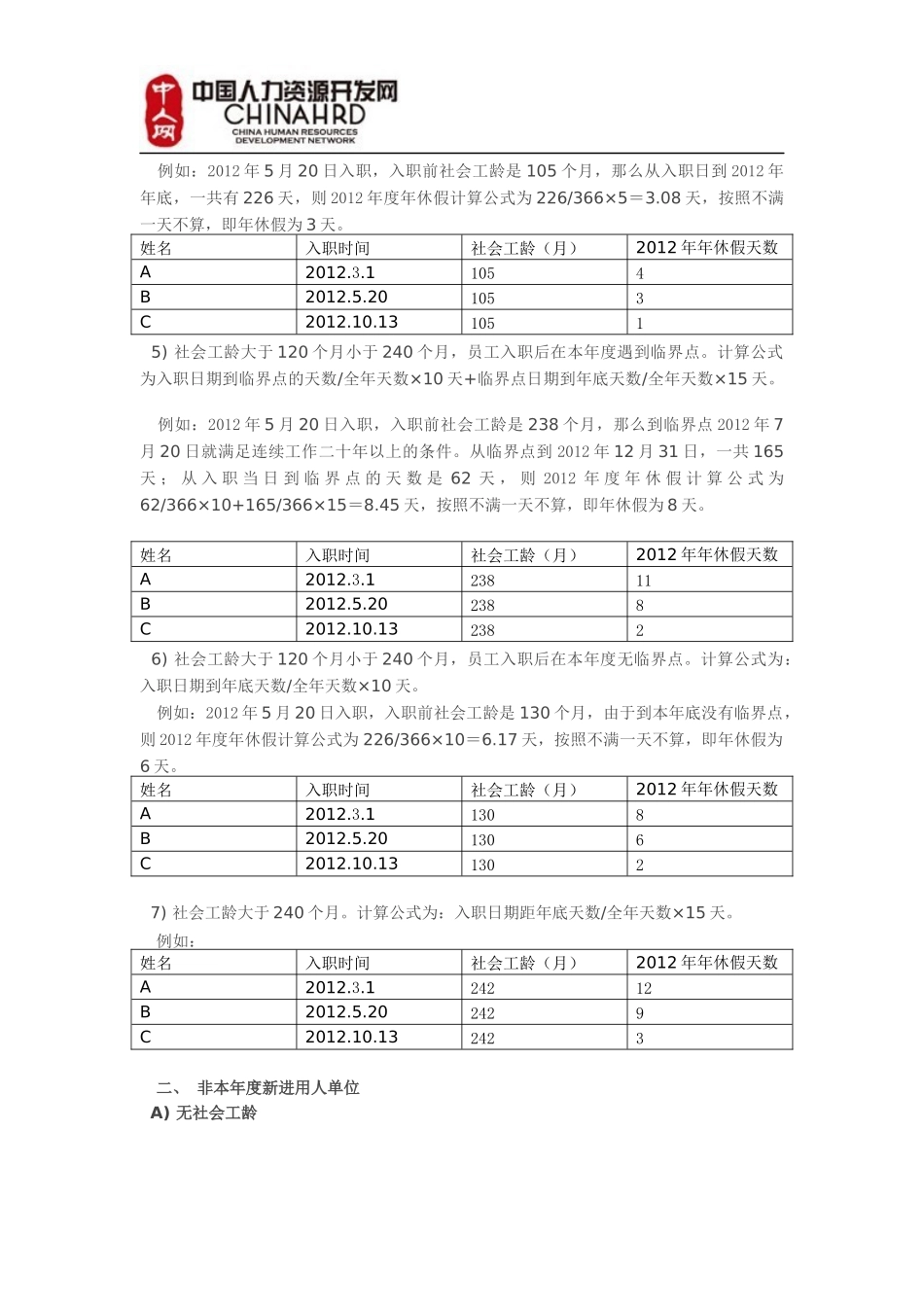 中人网 中国人力资源开发网 CHINAHRD CHINA HUMAN RESOURCES DEVELOPMENT NETWORK

例如：2012 年 5 月 20 日入职，入职前社会工龄是 105 个月，那么从入职日到 2012 年年底，一共有 226 天，则 2012 年度年休假计算公式为 226/366×5＝3.08 天，按照不满一天不算，即年休假为 3 天。

| 姓名 | 入职时间 | 社会工龄（月） | 2012 年年休假天数 |
|---|---|---|---|
| A | 2012.3.1 | 105 | 4 |
| B | 2012.5.20 | 105 | 3 |
| C | 2012.10.13 | 105 | 1 |

5) 社会工龄大于 120 个月小于 240 个月，员工入职后在本年度遇到临界点。计算公式为入职日期到临界点的天数/全年天数×10 天+临界点日期到年底天数/全年天数×15 天。

例如：2012 年 5 月 20 日入职，入职前社会工龄是 238 个月，那么到临界点 2012 年 7 月 20 日就满足连续工作二十年以上的条件。从临界点到 2012 年 12 月 31 日，一共 165 天；从入职当日到临界点的天数是 62 天，则 2012 年度年休假计算公式为 62/366×10+165/366×15＝8.45 天，按照不满一天不算，即年休假为 8 天。

| 姓名 | 入职时间 | 社会工龄（月） | 2012 年年休假天数 |
|---|---|---|---|
| A | 2012.3.1 | 238 | 11 |
| B | 2012.5.20 | 238 | 8 |
| C | 2012.10.13 | 238 | 2 |

6) 社会工龄大于 120 个月小于 240 个月，员工入职后在本年度无临界点。计算公式为：入职日期到年底天数/全年天数×10 天。

例如：2012 年 5 月 20 日入职，入职前社会工龄是 130 个月，由于到本年底没有临界点，则 2012 年度年休假计算公式为 226/366×10＝6.17 天，按照不满一天不算，即年休假为 6 天。

| 姓名 | 入职时间 | 社会工龄（月） | 2012 年年休假天数 |
|---|---|---|---|
| A | 2012.3.1 | 130 | 8 |
| B | 2012.5.20 | 130 | 6 |
| C | 2012.10.13 | 130 | 2 |

7) 社会工龄大于 240 个月。计算公式为：入职日期距年底天数/全年天数×15 天。

例如：

| 姓名 | 入职时间 | 社会工龄（月） | 2012 年年休假天数 |
|---|---|---|---|
| A | 2012.3.1 | 242 | 12 |
| B | 2012.5.20 | 242 | 9 |
| C | 2012.10.13 | 242 | 3 |

二、 非本年度新进用人单位

A) 无社会工龄